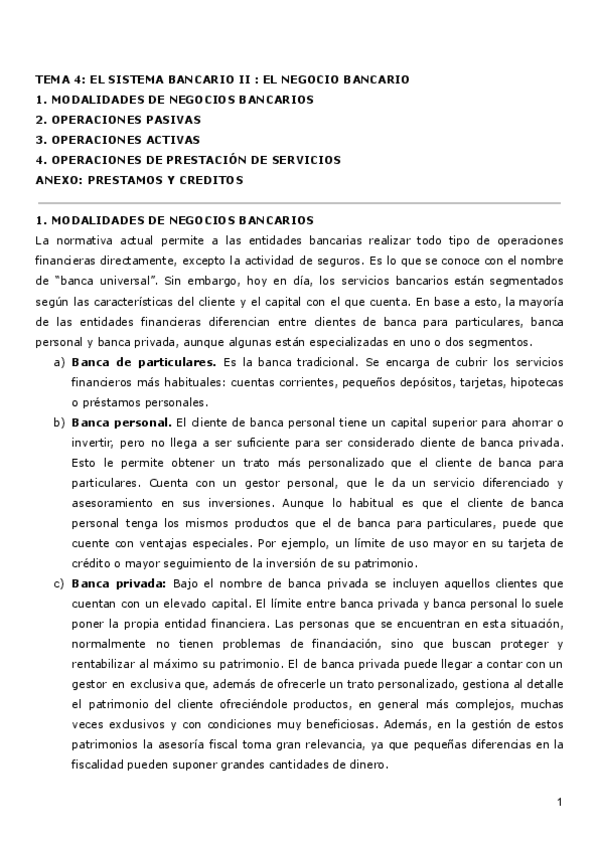 TEMA 4: EL SISTEMA BANCARIO II : EL NEGOCIO BANCARIO
1. MODALIDADES DE NEGOCIOS BANCARIOS
2. OPERACIONES PASIVAS
3. OPERACIONES ACTIVAS
4. OPERACIONES DE PRESTACIÓN DE SERVICIOS
ANEXO: PRESTAMOS Y CREDITOS

1. MODALIDADES DE NEGOCIOS BANCARIOS
La normativa actual permite a las entidades bancarias realizar todo tipo de operaciones financieras directamente, excepto la actividad de seguros. Es lo que se conoce con el nombre de "banca universal". Sin embargo, hoy en día, los servicios bancarios están segmentados según las características del cliente y el capital con el que cuenta. En base a esto, la mayoría de las entidades financieras diferencian entre clientes de banca para particulares, banca personal y banca privada, aunque algunas están especializadas en uno o dos segmentos.

a) Banca de particulares. Es la banca tradicional. Se encarga de cubrir los servicios financieros más habituales: cuentas corrientes, pequeños depósitos, tarjetas, hipotecas o préstamos personales.

b) Banca personal. El cliente de banca personal tiene un capital superior para ahorrar o invertir, pero no llega a ser suficiente para ser considerado cliente de banca privada. Esto le permite obtener un trato más personalizado que el cliente de banca para particulares. Cuenta con un gestor personal, que le da un servicio diferenciado y asesoramiento en sus inversiones. Aunque lo habitual es que el cliente de banca personal tenga los mismos productos que el de banca para particulares, puede que cuente con ventajas especiales. Por ejemplo, un límite de uso mayor en su tarjeta de crédito o mayor seguimiento de la inversión de su patrimonio.

c) Banca privada: Bajo el nombre de banca privada se incluyen aquellos clientes que cuentan con un elevado capital. El límite entre banca privada y banca personal lo suele poner la propia entidad financiera. Las personas que se encuentran en esta situación, normalmente no tienen problemas de financiación, sino que buscan proteger y rentabilizar al máximo su patrimonio. El de banca privada puede llegar a contar con un gestor en exclusiva que, además de ofrecerle un trato personalizado, gestiona al detalle el patrimonio del cliente ofreciéndole productos, en general más complejos, muchas veces exclusivos y con condiciones muy beneficiosas. Además, en la gestión de estos patrimonios la asesoría fiscal toma gran relevancia, ya que pequeñas diferencias en la fiscalidad pueden suponer grandes cantidades de dinero.

1